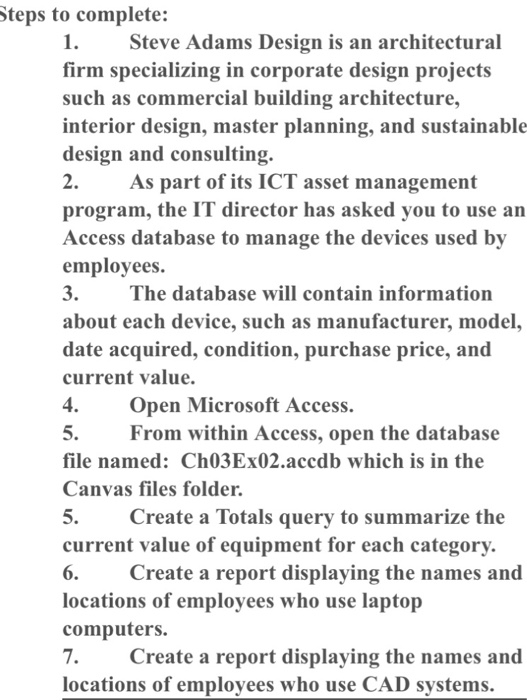 Steps to complete:

1. Steve Adams Design is an architectural firm specializing in corporate design projects such as commercial building architecture, interior design, master planning, and sustainable design and consulting.
2. As part of its ICT asset management program, the IT director has asked you to use an Access database to manage the devices used by employees.
3. The database will contain information about each device, such as manufacturer, model, date acquired, condition, purchase price, and current value.
4. Open Microsoft Access.
5. From within Access, open the database file named: Ch03Ex02.accdb which is in the Canvas files folder.
5. Create a Totals query to summarize the current value of equipment for each category.
6. Create a report displaying the names and locations of employees who use laptop computers.
7. Create a report displaying the names and locations of employees who use CAD systems.